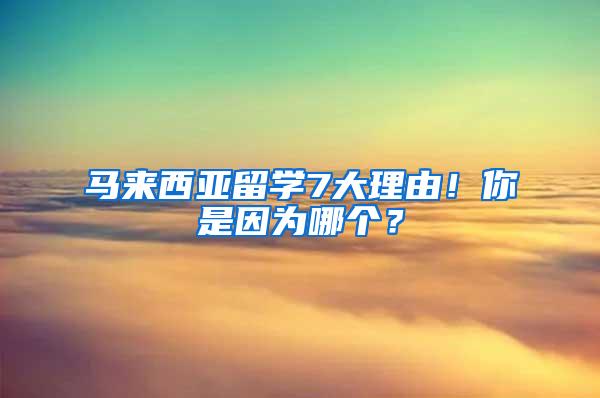 马来西亚留学7大理由！你是因为哪个？